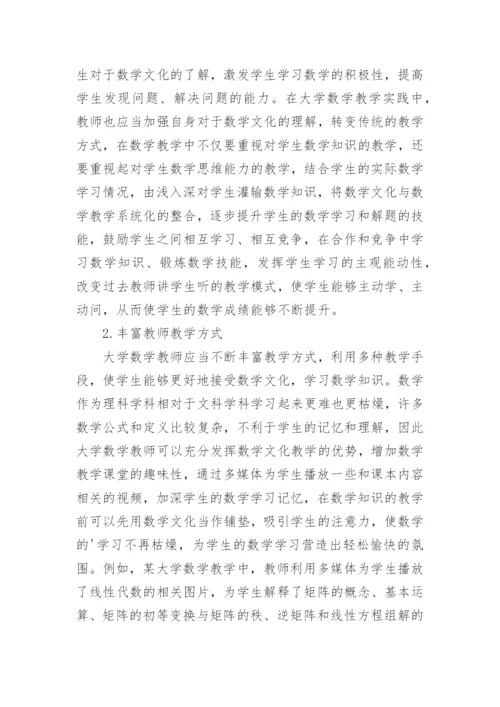 生对于数学文化的了解，激发学生学习数学的积极性，提高学生发现问题、解决问题的能力。在大学数学教学实践中，教师也应当加强自身对于数学文化的理解，转变传统的教学方式，在数学教学中不仅要重视对学生数学知识的教学，还要重视起对学生数学思维能力的教学，结合学生的实际数学学习情况，由浅入深对学生灌输数学知识，将数学文化与数学教学系统化的整合，逐步提升学生的数学学习和解题的技能，鼓励学生之间相互学习、相互竞争，在合作和竞争中学习数学知识、锻炼数学技能，发挥学生学习的主观能动性，改变过去教师讲学生听的教学模式，使学生能够主动学、主动问，从而使学生的数学成绩能够不断提升。

2.丰富教师教学方式

大学数学教师应当不断丰富教学方式，利用多种教学手段，使学生能够更好地接受数学文化，学习数学知识。数学作为理科学科相对于文科学科学习起来更难也更枯燥，许多数学公式和定义比较复杂，不利于学生的记忆和理解，因此大学数学教师可以充分发挥数学文化教学的优势，增加数学教学课堂的趣味性，通过多媒体为学生播放一些和课本内容相关的视频，加深学生的数学学习记忆，在数学知识的教学前可以先用数学文化当作铺垫，吸引学生的注意力，使数学的'学习不再枯燥，为学生的数学学习营造出轻松愉快的氛围。例如，某大学数学教学中，教师利用多媒体为学生播放了线性代数的相关图片，为学生解释了矩阵的概念、基本运算、矩阵的初等变换与矩阵的秩、逆矩阵和线性方程组解的